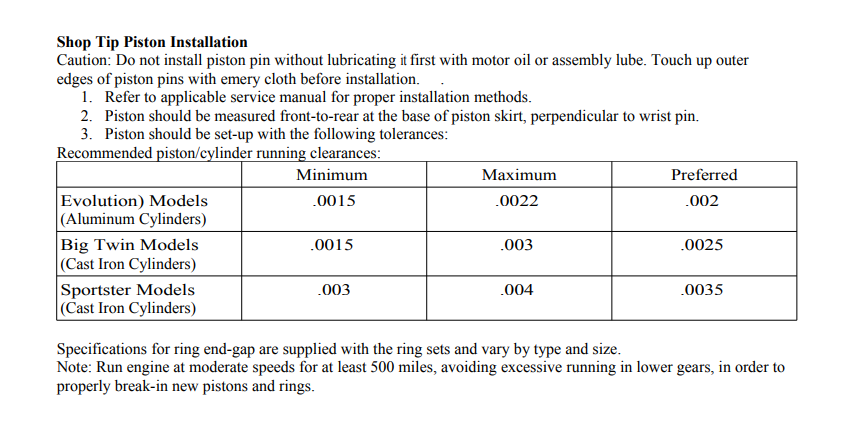 Shop Tip Piston Installation
Caution: Do not install piston pin without lubricating it first with motor oil or assembly lube. Touch up outer edges of piston pins with emery cloth before installation. .

1. Refer to applicable service manual for proper installation methods.
2. Piston should be measured front-to-rear at the base of piston skirt, perpendicular to wrist pin.
3. Piston should be set-up with the following tolerances:

Recommended piston/cylinder running clearances:

| | Minimum | Maximum | Preferred |
|---|---|---|---|
| Evolution) Models (Aluminum Cylinders) | .0015 | .0022 | .002 |
| Big Twin Models (Cast Iron Cylinders) | .0015 | .003 | .0025 |
| Sportster Models (Cast Iron Cylinders) | .003 | .004 | .0035 |

Specifications for ring end-gap are supplied with the ring sets and vary by type and size.
Note: Run engine at moderate speeds for at least 500 miles, avoiding excessive running in lower gears, in order to properly break-in new pistons and rings.